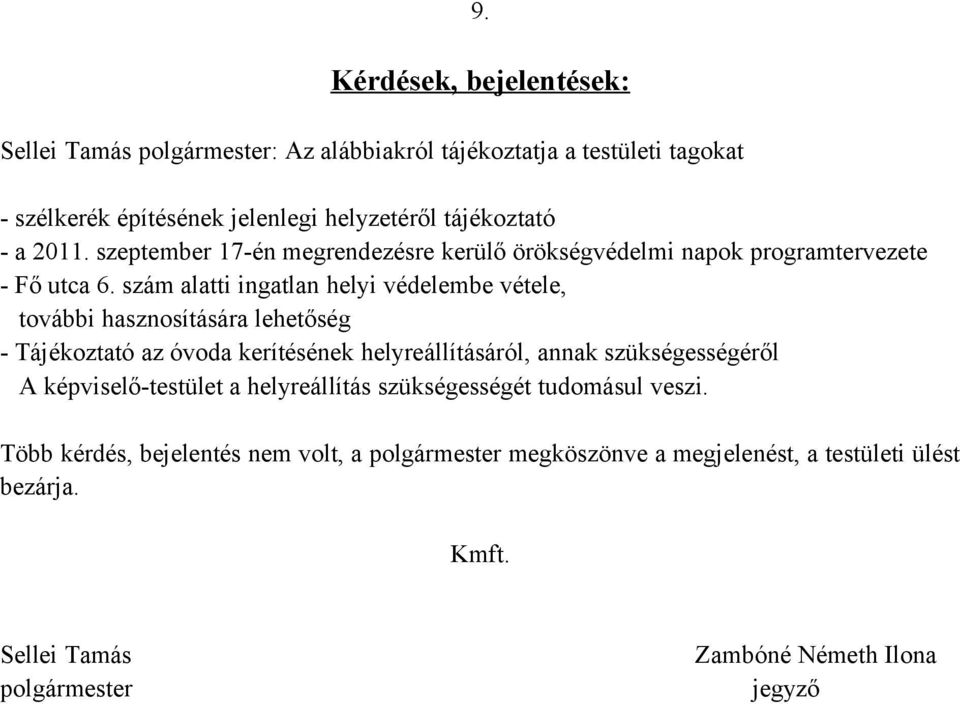 9.

Kérdések, bejelentések:

Sellei Tamás polgármester: Az alábbiakról tájékoztatja a testületi tagokat

- szélkerék építésének jelenlegi helyzetéről tájékoztató
- a 2011. szeptember 17-én megrendezésre kerülő örökségvédelmi napok programtervezete
- Fő utca 6. szám alatti ingatlan helyi védelembe vétele, további hasznosítására lehetőség
- Tájékoztató az óvoda kerítésének helyreállításáról, annak szükségességéről
A képviselő-testület a helyreállítás szükségességét tudomásul veszi.

Több kérdés, bejelentés nem volt, a polgármester megköszönve a megjelenést, a testületi ülést bezárja.

Kmft.

Sellei Tamás
polgármester

Zambóné Németh Ilona
jegyző